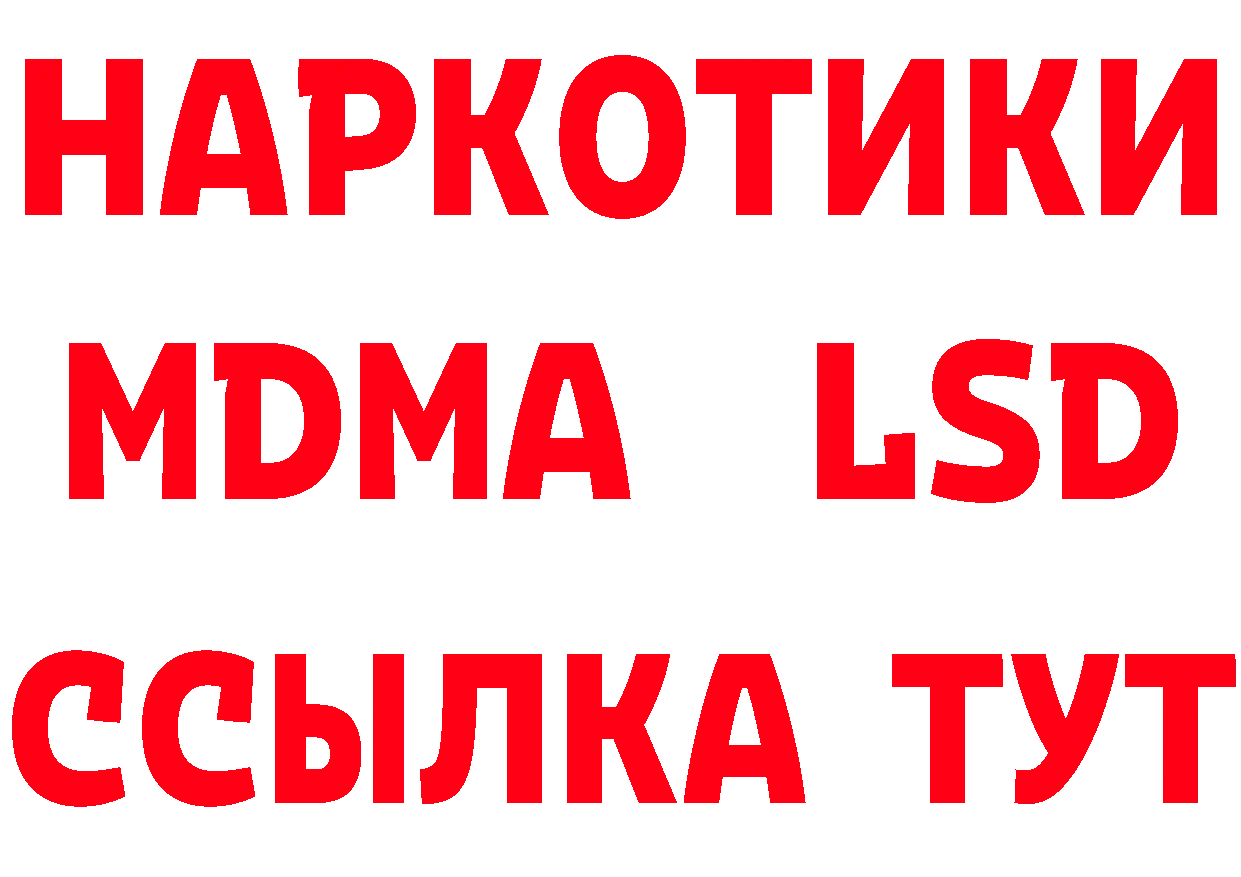 НАРКОТИКИ
MDMA LSD
ССЫЛКА ТУТ